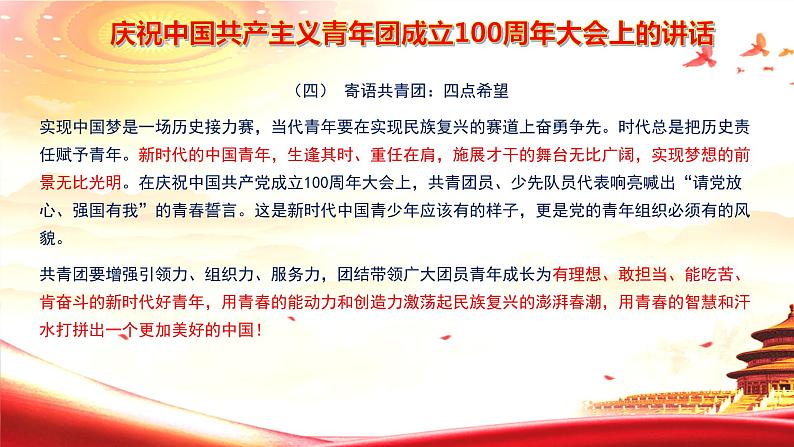 庆祝中国共产主义青年团成立100周年大会上的讲话

（四） 寄语共青团：四点希望

实现中国梦是一场历史接力赛，当代青年要在实现民族复兴的赛道上奋勇争先。时代总是把历史责任赋予青年。新时代的中国青年，生逢其时、重任在肩，施展才干的舞台无比广阔，实现梦想的前景无比光明。在庆祝中国共产党成立100周年大会上，共青团员、少先队员代表响亮喊出“请党放心、强国有我”的青春誓言。这是新时代中国青少年应该有的样子，更是党的青年组织必须有的风貌。

共青团要增强引领力、组织力、服务力，团结带领广大团员青年成长为有理想、敢担当、能吃苦、肯奋斗的新时代好青年，用青春的能动力和创造力激荡起民族复兴的澎湃春潮，用青春的智慧和汗水打拼出一个更加美好的中国！